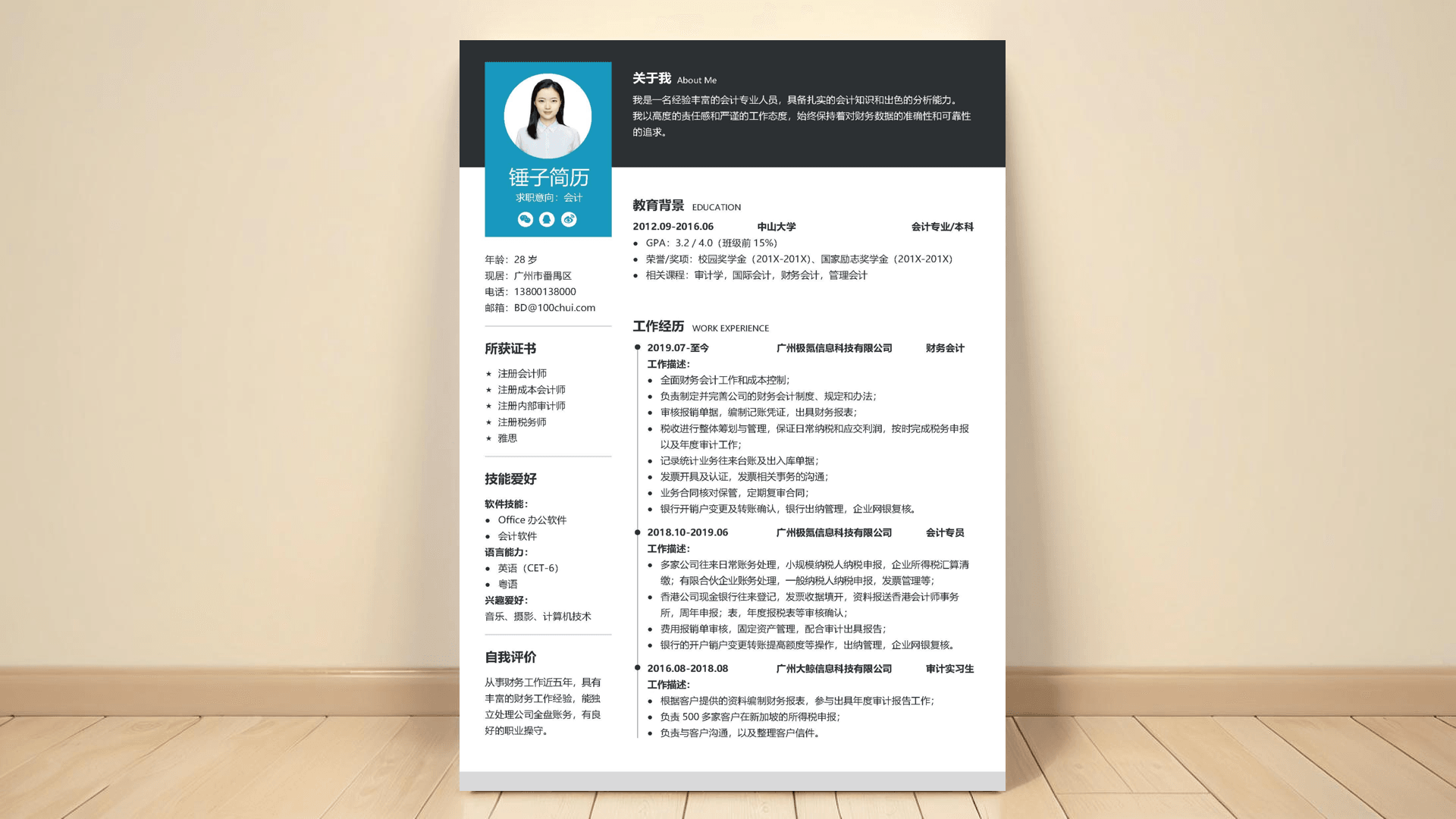 锤子简历
求职意向：会计

年龄：28岁
现居：广州市番禺区
电话：13800138000
邮箱：BD@100chui.com

所获证书

★ 注册会计师
★ 注册成本会计师
★ 注册内部审计师
★ 注册税务师
★ 雅思

技能爱好

软件技能：
• Office办公软件
• 会计软件
语言能力：
• 英语（CET-6）
• 粤语
兴趣爱好：
音乐、摄影、计算机技术

自我评价

从事财务工作近五年，具有丰富的财务工作经验，能独立处理公司全盘账务，有良好的职业操守。

关于我 About Me

我是一名经验丰富的会计专业人员，具备扎实的会计知识和出色的分析能力。我以高度的责任感和严谨的工作态度，始终保持着对财务数据的准确性和可靠性的追求。

教育背景 EDUCATION

2012.09-2016.06 中山大学 会计专业/本科
• GPA：3.2 / 4.0（班级前15%）
• 荣誉/奖项：校园奖学金（201X-201X）、国家励志奖学金（201X-201X）
• 相关课程：审计学，国际会计，财务会计，管理会计

工作经历 WORK EXPERIENCE

2019.07-至今 广州极氪信息科技有限公司 财务会计
工作描述：
• 全面财务会计工作和成本控制；
• 负责制定并完善公司的财务会计制度、规定和办法；
• 审核报销单据，编制记账凭证，出具财务报表；
• 税收进行整体筹划与管理，保证日常纳税和应交利润，按时完成税务申报以及年度审计工作；
• 记录统计业务往来台账及出入库单据；
• 发票开具及认证，发票相关事务的沟通；
• 业务合同核对保管，定期复审合同；
• 银行开销户变更及转账确认，银行出纳管理，企业网银复核。

2018.10-2019.06 广州极氪信息科技有限公司 会计专员
工作描述：
• 多家公司往来日常账务处理，小规模纳税人纳税申报，企业所得税汇算清缴；有限合伙企业账务处理，一般纳税人纳税申报，发票管理等；
• 香港公司现金银行往来登记，发票收据填开，资料报送香港会计师事务所，周年申报；表，年度报税表等审核确认；
• 费用报销单审核，固定资产管理，配合审计出具报告；
• 银行的开户销户变更转账提高额度等操作，出纳管理，企业网银复核。

2016.08-2018.08 广州大鲸信息科技有限公司 审计实习生
工作描述：
• 根据客户提供的资料编制财务报表，参与出具年度审计报告工作；
• 负责500多家客户在新加坡的所得税申报；
• 负责与客户沟通，以及整理客户信件。